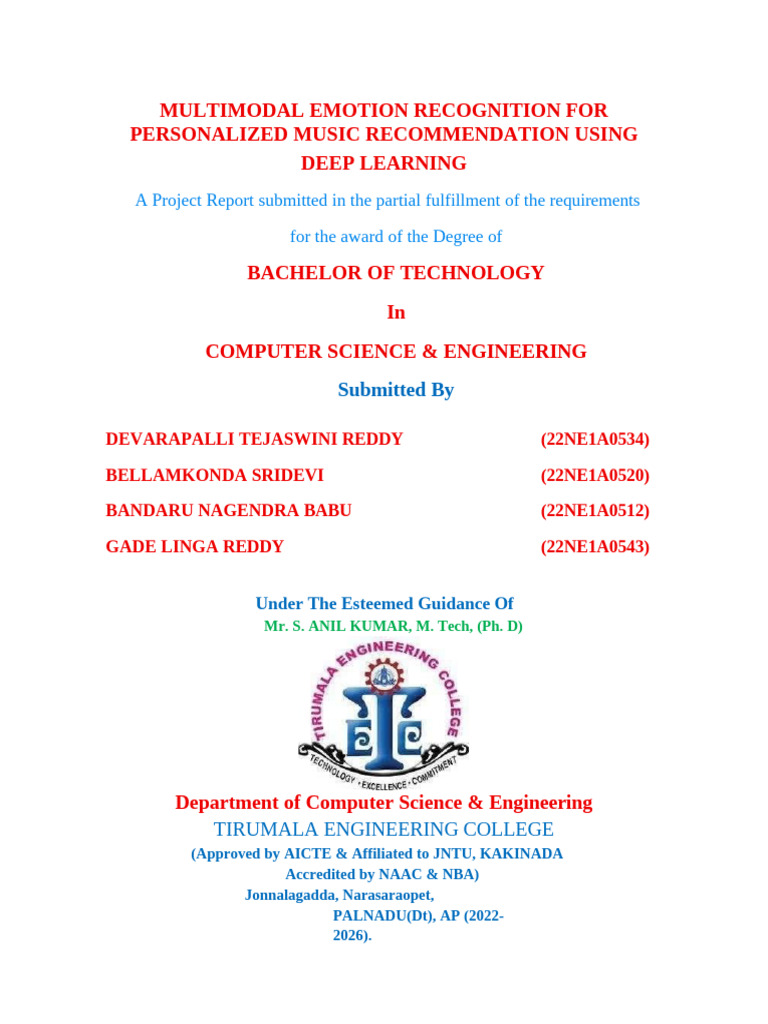 MULTIMODAL EMOTION RECOGNITION FOR PERSONALIZED MUSIC RECOMMENDATION USING DEEP LEARNING

A Project Report submitted in the partial fulfillment of the requirements

for the award of the Degree of

BACHELOR OF TECHNOLOGY

In

COMPUTER SCIENCE & ENGINEERING

Submitted By

| DEVARAPALLI TEJASWINI REDDY | (22NE1A0534) |
|---|---|
| BELLAMKONDA SRIDEVI | (22NE1A0520) |
| BANDARU NAGENDRA BABU | (22NE1A0512) |
| GADE LINGA REDDY | (22NE1A0543) |

Under The Esteemed Guidance Of
Mr. S. ANIL KUMAR, M. Tech, (Ph. D)

TIRUMALA ENGINEERING COLLEGE
TECHNOLOGY • EXCELLENCE • COMMITMENT

Department of Computer Science & Engineering
TIRUMALA ENGINEERING COLLEGE
(Approved by AICTE & Affiliated to JNTU, KAKINADA
Accredited by NAAC & NBA)
Jonnalagadda, Narasaraopet,
PALNADU(Dt), AP (2022-2026).